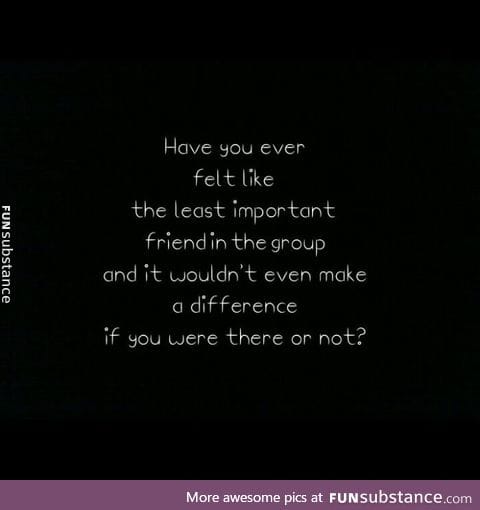 FUNsubstance

Have you ever felt like the least important friend in the group and it wouldn't even make a difference if you were there or not?

More awesome pics at FUNsubstance.com